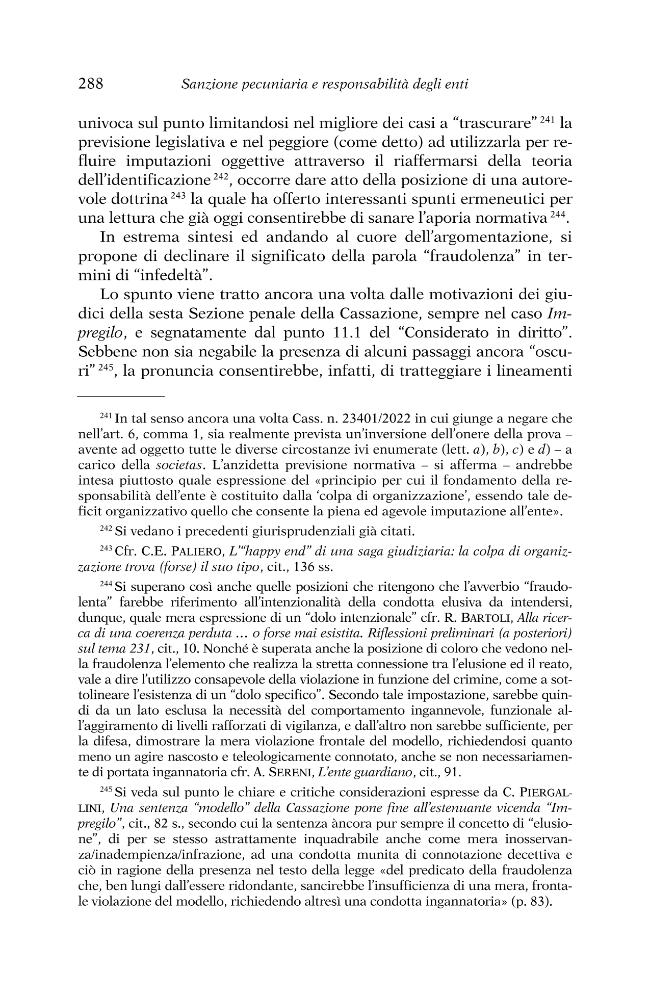 288 Sanzione pecuniaria e responsabilità degli enti

univoca sul punto limitandosi nel migliore dei casi a "trascurare" $^{241}$ la previsione legislativa e nel peggiore (come detto) ad utilizzarla per refluire imputazioni oggettive attraverso il riaffermarsi della teoria dell'identificazione $^{242}$, occorre dare atto della posizione di una autorevole dottrina $^{243}$ la quale ha offerto interessanti spunti ermeneutici per una lettura che già oggi consentirebbe di sanare l'aporia normativa $^{244}$.

In estrema sintesi ed andando al cuore dell'argomentazione, si propone di declinare il significato della parola "fraudolenza" in termini di "infedeltà".

Lo spunto viene tratto ancora una volta dalle motivazioni dei giudici della sesta Sezione penale della Cassazione, sempre nel caso Impregilo, e segnatamente dal punto 11.1 del "Considerato in diritto". Sebbene non sia negabile la presenza di alcuni passaggi ancora "oscuri" $^{245}$, la pronuncia consentirebbe, infatti, di tratteggiare i lineamenti

$^{241}$ In tal senso ancora una volta Cass. n. 23401/2022 in cui giunge a negare che nell'art. 6, comma 1, sia realmente prevista un'inversione dell'onere della prova – avente ad oggetto tutte le diverse circostanze ivi enumerate (lett. a), b), c) e d) – a carico della societas. L'anzidetta previsione normativa – si afferma – andrebbe intesa piuttosto quale espressione del «principio per cui il fondamento della responsabilità dell'ente è costituito dalla 'colpa di organizzazione', essendo tale deficit organizzativo quello che consente la piena ed agevole imputazione all'ente».

$^{242}$ Si vedano i precedenti giurisprudenziali già citati.

$^{243}$ Cfr. C.E. PALIERO, L'"happy end" di una saga giudiziaria: la colpa di organizzazione trova (forse) il suo tipo, cit., 136 ss.

$^{244}$ Si superano così anche quelle posizioni che ritengono che l'avverbio "fraudolenta" farebbe riferimento all'intenzionalità della condotta elusiva da intendersi, dunque, quale mera espressione di un "dolo intenzionale" cfr. R. BARTOLI, Alla ricerca di una coerenza perduta ... o forse mai esistita. Riflessioni preliminari (a posteriori) sul tema 231, cit., 10. Nonché è superata anche la posizione di coloro che vedono nella fraudolenza l'elemento che realizza la stretta connessione tra l'elusione ed il reato, vale a dire l'utilizzo consapevole della violazione in funzione del crimine, come a sottolineare l'esistenza di un "dolo specifico". Secondo tale impostazione, sarebbe quindi da un lato esclusa la necessità del comportamento ingannevole, funzionale all'aggiramento di livelli rafforzati di vigilanza, e dall'altro non sarebbe sufficiente, per la difesa, dimostrare la mera violazione frontale del modello, richiedendosi quanto meno un agire nascosto e teleologicamente connotato, anche se non necessariamente di portata ingannatoria cfr. A. SERENI, L'ente guardiano, cit., 91.

$^{245}$ Si veda sul punto le chiare e critiche considerazioni espresse da C. PIERGALLINI, Una sentenza "modello" della Cassazione pone fine all'estenuante vicenda "Impregilo", cit., 82 s., secondo cui la sentenza àncora pur sempre il concetto di "elusione", di per se stesso astrattamente inquadrabile anche come mera inosservanza/inadempienza/infrazione, ad una condotta munita di connotazione decettiva e ciò in ragione della presenza nel testo della legge «del predicato della fraudolenza che, ben lungi dall'essere ridondante, sancirebbe l'insufficienza di una mera, frontale violazione del modello, richiedendo altresì una condotta ingannatoria» (p. 83).